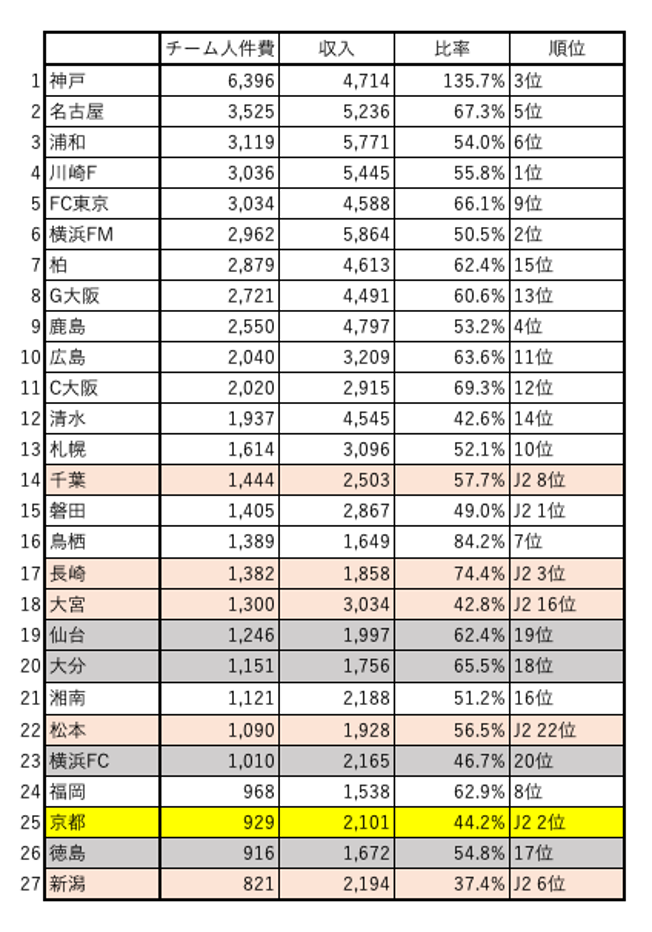 | | | チーム人件費 | 収入 | 比率 | 順位 |
|---|---|---|---|---|---|
| 1 | 神戸 | 6,396 | 4,714 | 135.7% | 3位 |
| 2 | 名古屋 | 3,525 | 5,236 | 67.3% | 5位 |
| 3 | 浦和 | 3,119 | 5,771 | 54.0% | 6位 |
| 4 | 川崎F | 3,036 | 5,445 | 55.8% | 1位 |
| 5 | FC東京 | 3,034 | 4,588 | 66.1% | 9位 |
| 6 | 横浜FM | 2,962 | 5,864 | 50.5% | 2位 |
| 7 | 柏 | 2,879 | 4,613 | 62.4% | 15位 |
| 8 | G大阪 | 2,721 | 4,491 | 60.6% | 13位 |
| 9 | 鹿島 | 2,550 | 4,797 | 53.2% | 4位 |
| 10 | 広島 | 2,040 | 3,209 | 63.6% | 11位 |
| 11 | C大阪 | 2,020 | 2,915 | 69.3% | 12位 |
| 12 | 清水 | 1,937 | 4,545 | 42.6% | 14位 |
| 13 | 札幌 | 1,614 | 3,096 | 52.1% | 10位 |
| 14 | 千葉 | 1,444 | 2,503 | 57.7% | J2 8位 |
| 15 | 磐田 | 1,405 | 2,867 | 49.0% | J2 1位 |
| 16 | 鳥栖 | 1,389 | 1,649 | 84.2% | 7位 |
| 17 | 長崎 | 1,382 | 1,858 | 74.4% | J2 3位 |
| 18 | 大宮 | 1,300 | 3,034 | 42.8% | J2 16位 |
| 19 | 仙台 | 1,246 | 1,997 | 62.4% | 19位 |
| 20 | 大分 | 1,151 | 1,756 | 65.5% | 18位 |
| 21 | 湘南 | 1,121 | 2,188 | 51.2% | 16位 |
| 22 | 松本 | 1,090 | 1,928 | 56.5% | J2 22位 |
| 23 | 横浜FC | 1,010 | 2,165 | 46.7% | 20位 |
| 24 | 福岡 | 968 | 1,538 | 62.9% | 8位 |
| 25 | 京都 | 929 | 2,101 | 44.2% | J2 2位 |
| 26 | 徳島 | 916 | 1,672 | 54.8% | 17位 |
| 27 | 新潟 | 821 | 2,194 | 37.4% | J2 6位 |